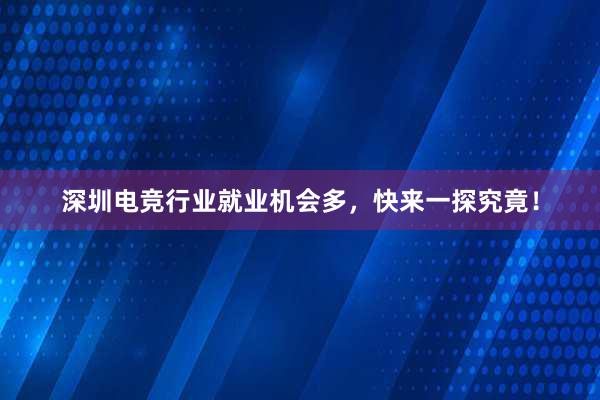 深圳电竞行业就业机会多，快来一探究竟！